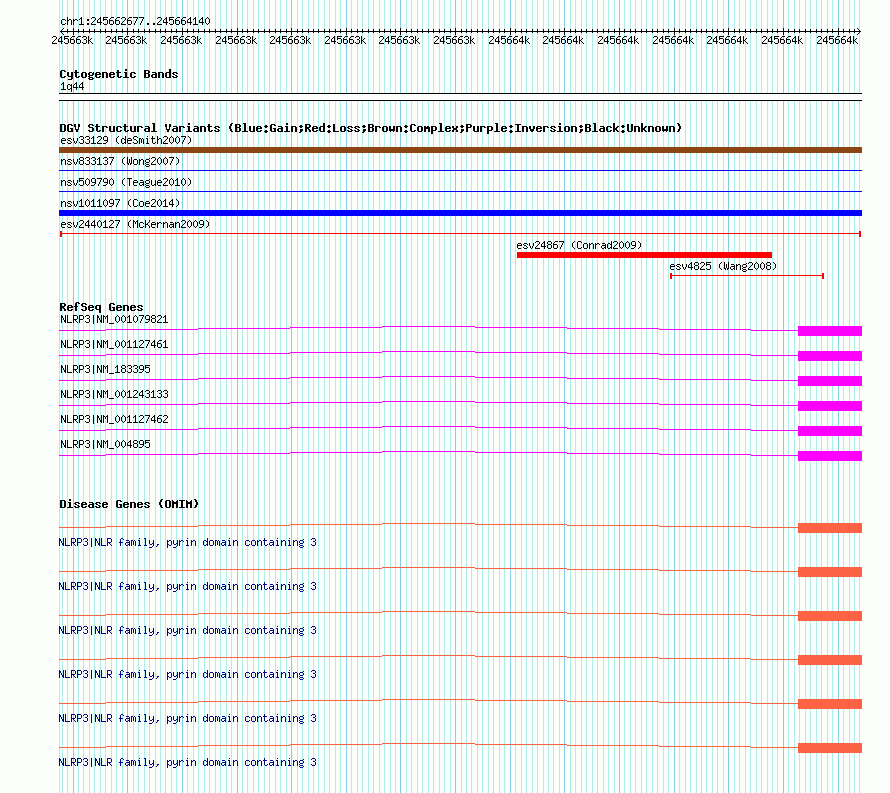 chr1:245662677..245664140

245663k 245663k 245663k 245663k 245663k 245663k 245663k 245663k 245664k 245664k 245664k 245664k 245664k 245664k 245664k

Cytogenetic Bands
1q44

DGV Structural Variants (Blue:Gain;Red:Loss;Brown:Complex;Purple:Inversion;Black:Unknown)
esv33129 (deSmith2007)
nsv833137 (Wong2007)
nsv509790 (Teague2010)
nsv1011097 (Coe2014)
esv2440127 (McKernan2009)
esv24867 (Conrad2009)
esv4825 (Wang2008)

RefSeq Genes
NLRP3|NM_001079821
NLRP3|NM_001127461
NLRP3|NM_183395
NLRP3|NM_001243133
NLRP3|NM_001127462
NLRP3|NM_004895

Disease Genes (OMIM)
NLRP3|NLR family, pyrin domain containing 3
NLRP3|NLR family, pyrin domain containing 3
NLRP3|NLR family, pyrin domain containing 3
NLRP3|NLR family, pyrin domain containing 3
NLRP3|NLR family, pyrin domain containing 3
NLRP3|NLR family, pyrin domain containing 3